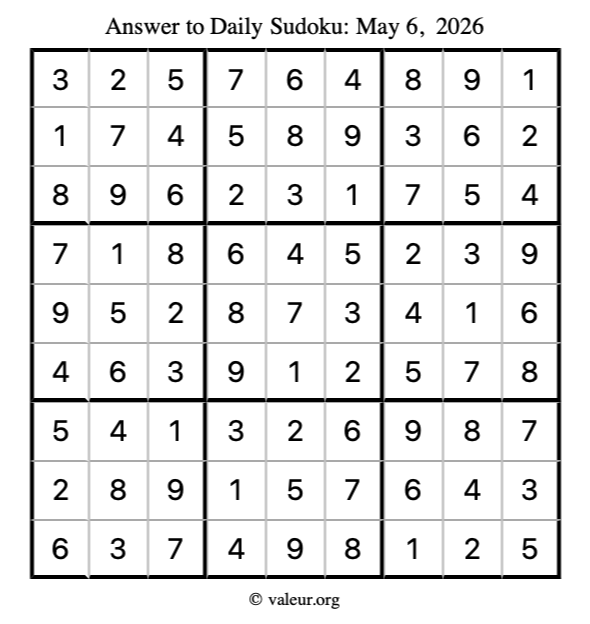 Answer to Daily Sudoku: May 6, 2026

| | | | | | | | | |
|---|---|---|---|---|---|---|---|---|
| 3 | 2 | 5 | 7 | 6 | 4 | 8 | 9 | 1 |
| 1 | 7 | 4 | 5 | 8 | 9 | 3 | 6 | 2 |
| 8 | 9 | 6 | 2 | 3 | 1 | 7 | 5 | 4 |
| 7 | 1 | 8 | 6 | 4 | 5 | 2 | 3 | 9 |
| 9 | 5 | 2 | 8 | 7 | 3 | 4 | 1 | 6 |
| 4 | 6 | 3 | 9 | 1 | 2 | 5 | 7 | 8 |
| 5 | 4 | 1 | 3 | 2 | 6 | 9 | 8 | 7 |
| 2 | 8 | 9 | 1 | 5 | 7 | 6 | 4 | 3 |
| 6 | 3 | 7 | 4 | 9 | 8 | 1 | 2 | 5 |

© valeur.org